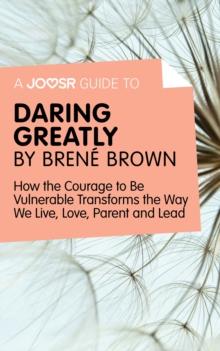 A JOOSR GUIDE TO

DARING GREATLY BY BRENÉ BROWN

How the Courage to Be Vulnerable Transforms the Way We Live, Love, Parent and Lead